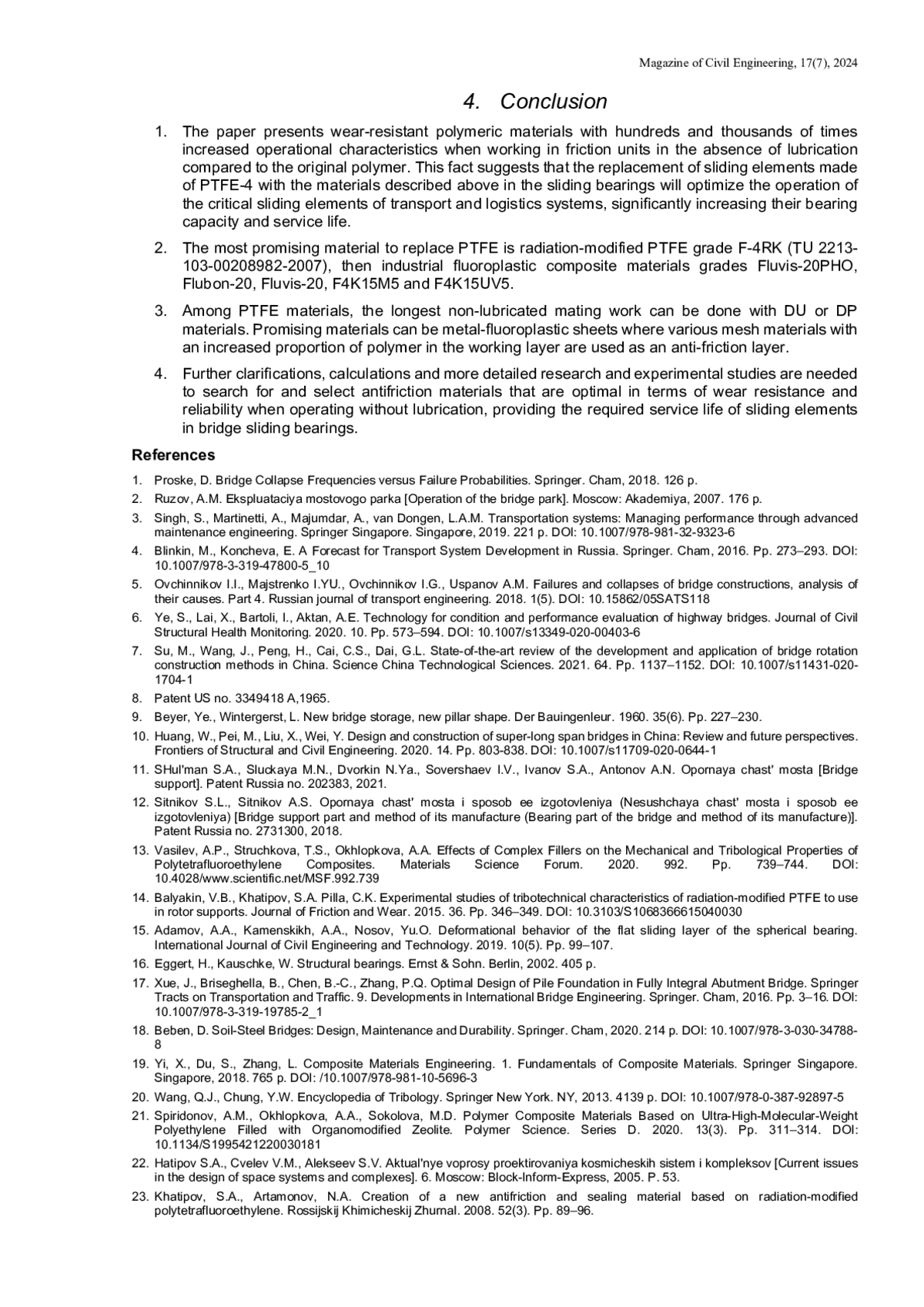 Magazine of Civil Engineering, 17(7), 2024

4. Conclusion

1. The paper presents wear-resistant polymeric materials with hundreds and thousands of times increased operational characteristics when working in friction units in the absence of lubrication compared to the original polymer. This fact suggests that the replacement of sliding elements made of PTFE-4 with the materials described above in the sliding bearings will optimize the operation of the critical sliding elements of transport and logistics systems, significantly increasing their bearing capacity and service life.

2. The most promising material to replace PTFE is radiation-modified PTFE grade F-4RK (TU 2213-103-00208982-2007), then industrial fluoroplastic composite materials grades Fluvis-20PHO, Flubon-20, Fluvis-20, F4K15M5 and F4K15UV5.

3. Among PTFE materials, the longest non-lubricated mating work can be done with DU or DP materials. Promising materials can be metal-fluoroplastic sheets where various mesh materials with an increased proportion of polymer in the working layer are used as an anti-friction layer.

4. Further clarifications, calculations and more detailed research and experimental studies are needed to search for and select antifriction materials that are optimal in terms of wear resistance and reliability when operating without lubrication, providing the required service life of sliding elements in bridge sliding bearings.

References

1. Proske, D. Bridge Collapse Frequencies versus Failure Probabilities. Springer. Cham, 2018. 126 p.
2. Ruzov, A.M. Ekspluataciya mostovogo parka [Operation of the bridge park]. Moscow: Akademiya, 2007. 176 p.
3. Singh, S., Martinetti, A., Majumdar, A., van Dongen, L.A.M. Transportation systems: Managing performance through advanced maintenance engineering. Springer Singapore. Singapore, 2019. 221 p. DOI: 10.1007/978-981-32-9323-6
4. Blinkin, M., Koncheva, E. A Forecast for Transport System Development in Russia. Springer. Cham, 2016. Pp. 273–293. DOI: 10.1007/978-3-319-47800-5_10
5. Ovchinnikov I.I., Majstrenko I.YU., Ovchinnikov I.G., Uspanov A.M. Failures and collapses of bridge constructions, analysis of their causes. Part 4. Russian journal of transport engineering. 2018. 1(5). DOI: 10.15862/05SATS118
6. Ye, S., Lai, X., Bartoli, I., Aktan, A.E. Technology for condition and performance evaluation of highway bridges. Journal of Civil Structural Health Monitoring. 2020. 10. Pp. 573–594. DOI: 10.1007/s13349-020-00403-6
7. Su, M., Wang, J., Peng, H., Cai, C.S., Dai, G.L. State-of-the-art review of the development and application of bridge rotation construction methods in China. Science China Technological Sciences. 2021. 64. Pp. 1137–1152. DOI: 10.1007/s11431-020-1704-1
8. Patent US no. 3349418 A,1965.
9. Beyer, Ye., Wintergerst, L. New bridge storage, new pillar shape. Der Bauingenleur. 1960. 35(6). Pp. 227–230.
10. Huang, W., Pei, M., Liu, X., Wei, Y. Design and construction of super-long span bridges in China: Review and future perspectives. Frontiers of Structural and Civil Engineering. 2020. 14. Pp. 803-838. DOI: 10.1007/s11709-020-0644-1
11. SHul'man S.A., Sluckaya M.N., Dvorkin N.Ya., Sovershaev I.V., Ivanov S.A., Antonov A.N. Opornaya chast' mosta [Bridge support]. Patent Russia no. 202383, 2021.
12. Sitnikov S.L., Sitnikov A.S. Opornaya chast' mosta i sposob ee izgotovleniya (Nesushchaya chast' mosta i sposob ee izgotovleniya) [Bridge support part and method of its manufacture (Bearing part of the bridge and method of its manufacture)]. Patent Russia no. 2731300, 2018.
13. Vasilev, A.P., Struchkova, T.S., Okhlopkova, A.A. Effects of Complex Fillers on the Mechanical and Tribological Properties of Polytetrafluoroethylene Composites. Materials Science Forum. 2020. 992. Pp. 739–744. DOI: 10.4028/www.scientific.net/MSF.992.739
14. Balyakin, V.B., Khatipov, S.A. Pilla, C.K. Experimental studies of tribotechnical characteristics of radiation-modified PTFE to use in rotor supports. Journal of Friction and Wear. 2015. 36. Pp. 346–349. DOI: 10.3103/S1068366615040030
15. Adamov, A.A., Kamenskikh, A.A., Nosov, Yu.O. Deformational behavior of the flat sliding layer of the spherical bearing. International Journal of Civil Engineering and Technology. 2019. 10(5). Pp. 99–107.
16. Eggert, H., Kauschke, W. Structural bearings. Ernst & Sohn. Berlin, 2002. 405 p.
17. Xue, J., Briseghella, B., Chen, B.-C., Zhang, P.Q. Optimal Design of Pile Foundation in Fully Integral Abutment Bridge. Springer Tracts on Transportation and Traffic. 9. Developments in International Bridge Engineering. Springer. Cham, 2016. Pp. 3–16. DOI: 10.1007/978-3-319-19785-2_1
18. Beben, D. Soil-Steel Bridges: Design, Maintenance and Durability. Springer. Cham, 2020. 214 p. DOI: 10.1007/978-3-030-34788-8
19. Yi, X., Du, S., Zhang, L. Composite Materials Engineering. 1. Fundamentals of Composite Materials. Springer Singapore. Singapore, 2018. 765 p. DOI: /10.1007/978-981-10-5696-3
20. Wang, Q.J., Chung, Y.W. Encyclopedia of Tribology. Springer New York. NY, 2013. 4139 p. DOI: 10.1007/978-0-387-92897-5
21. Spiridonov, A.M., Okhlopkova, A.A., Sokolova, M.D. Polymer Composite Materials Based on Ultra-High-Molecular-Weight Polyethylene Filled with Organomodified Zeolite. Polymer Science. Series D. 2020. 13(3). Pp. 311–314. DOI: 10.1134/S1995421220030181
22. Hatipov S.A., Cvelev V.M., Alekseev S.V. Aktual'nye voprosy proektirovaniya kosmicheskih sistem i kompleksov [Current issues in the design of space systems and complexes]. 6. Moscow: Block-Inform-Express, 2005. P. 53.
23. Khatipov, S.A., Artamonov, N.A. Creation of a new antifriction and sealing material based on radiation-modified polytetrafluoroethylene. Rossijskij Khimicheskij Zhurnal. 2008. 52(3). Pp. 89–96.